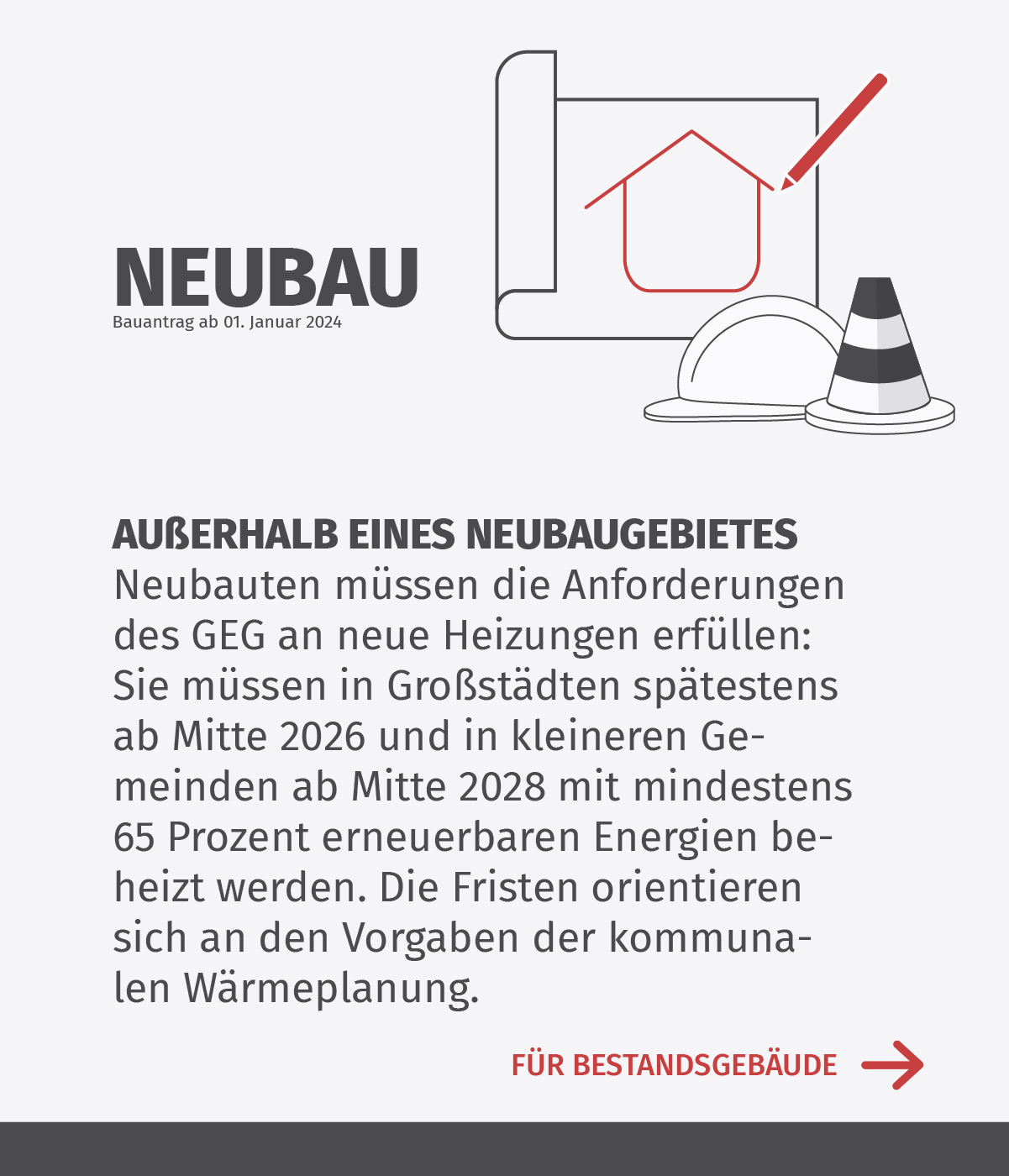 NEUBAU
Bauantrag ab 01. Januar 2024

AUßERHALB EINES NEUBAUGEBIETES
Neubauten müssen die Anforderungen des GEG an neue Heizungen erfüllen: Sie müssen in Großstädten spätestens ab Mitte 2026 und in kleineren Gemeinden ab Mitte 2028 mit mindestens 65 Prozent erneuerbaren Energien beheizt werden. Die Fristen orientieren sich an den Vorgaben der kommunalen Wärmeplanung.

FÜR BESTANDSGEBÄUDE